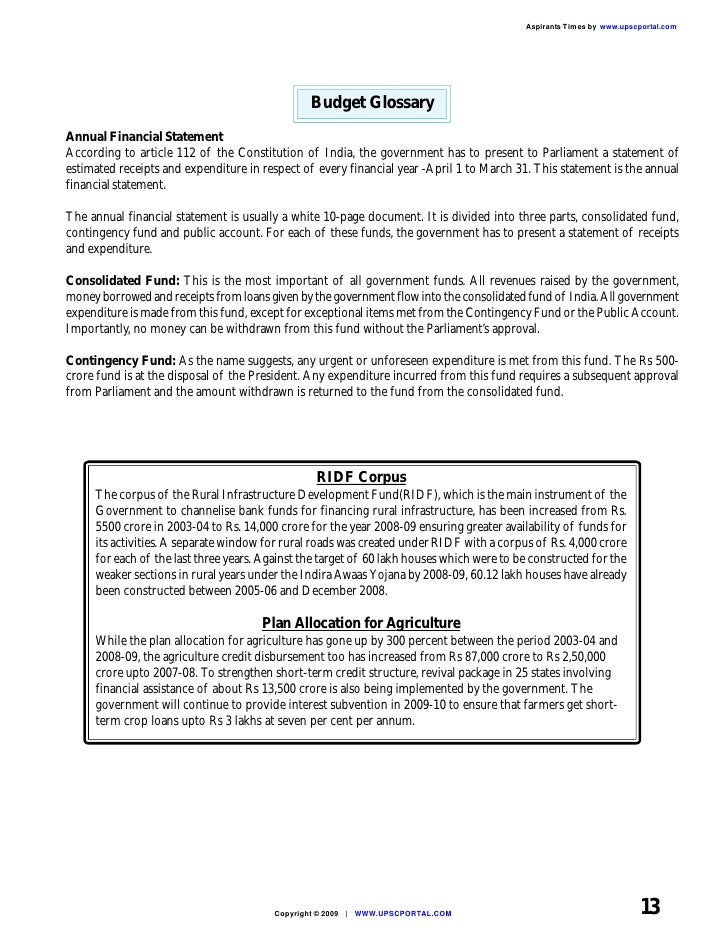 Aspirants Times by www.upscportal.com

Budget Glossary

Annual Financial Statement
According to article 112 of the Constitution of India, the government has to present to Parliament a statement of estimated receipts and expenditure in respect of every financial year -April 1 to March 31. This statement is the annual financial statement.

The annual financial statement is usually a white 10-page document. It is divided into three parts, consolidated fund, contingency fund and public account. For each of these funds, the government has to present a statement of receipts and expenditure.

Consolidated Fund: This is the most important of all government funds. All revenues raised by the government, money borrowed and receipts from loans given by the government flow into the consolidated fund of India. All government expenditure is made from this fund, except for exceptional items met from the Contingency Fund or the Public Account. Importantly, no money can be withdrawn from this fund without the Parliament's approval.

Contingency Fund: As the name suggests, any urgent or unforeseen expenditure is met from this fund. The Rs 500-crore fund is at the disposal of the President. Any expenditure incurred from this fund requires a subsequent approval from Parliament and the amount withdrawn is returned to the fund from the consolidated fund.

RIDF Corpus
The corpus of the Rural Infrastructure Development Fund(RIDF), which is the main instrument of the Government to channelise bank funds for financing rural infrastructure, has been increased from Rs. 5500 crore in 2003-04 to Rs. 14,000 crore for the year 2008-09 ensuring greater availability of funds for its activities. A separate window for rural roads was created under RIDF with a corpus of Rs. 4,000 crore for each of the last three years. Against the target of 60 lakh houses which were to be constructed for the weaker sections in rural years under the Indira Awaas Yojana by 2008-09, 60.12 lakh houses have already been constructed between 2005-06 and December 2008.

Plan Allocation for Agriculture
While the plan allocation for agriculture has gone up by 300 percent between the period 2003-04 and 2008-09, the agriculture credit disbursement too has increased from Rs 87,000 crore to Rs 2,50,000 crore upto 2007-08. To strengthen short-term credit structure, revival package in 25 states involving financial assistance of about Rs 13,500 crore is also being implemented by the government. The government will continue to provide interest subvention in 2009-10 to ensure that farmers get short-term crop loans upto Rs 3 lakhs at seven per cent per annum.

Copyright © 2009 | WWW.UPSCPORTAL.COM

13